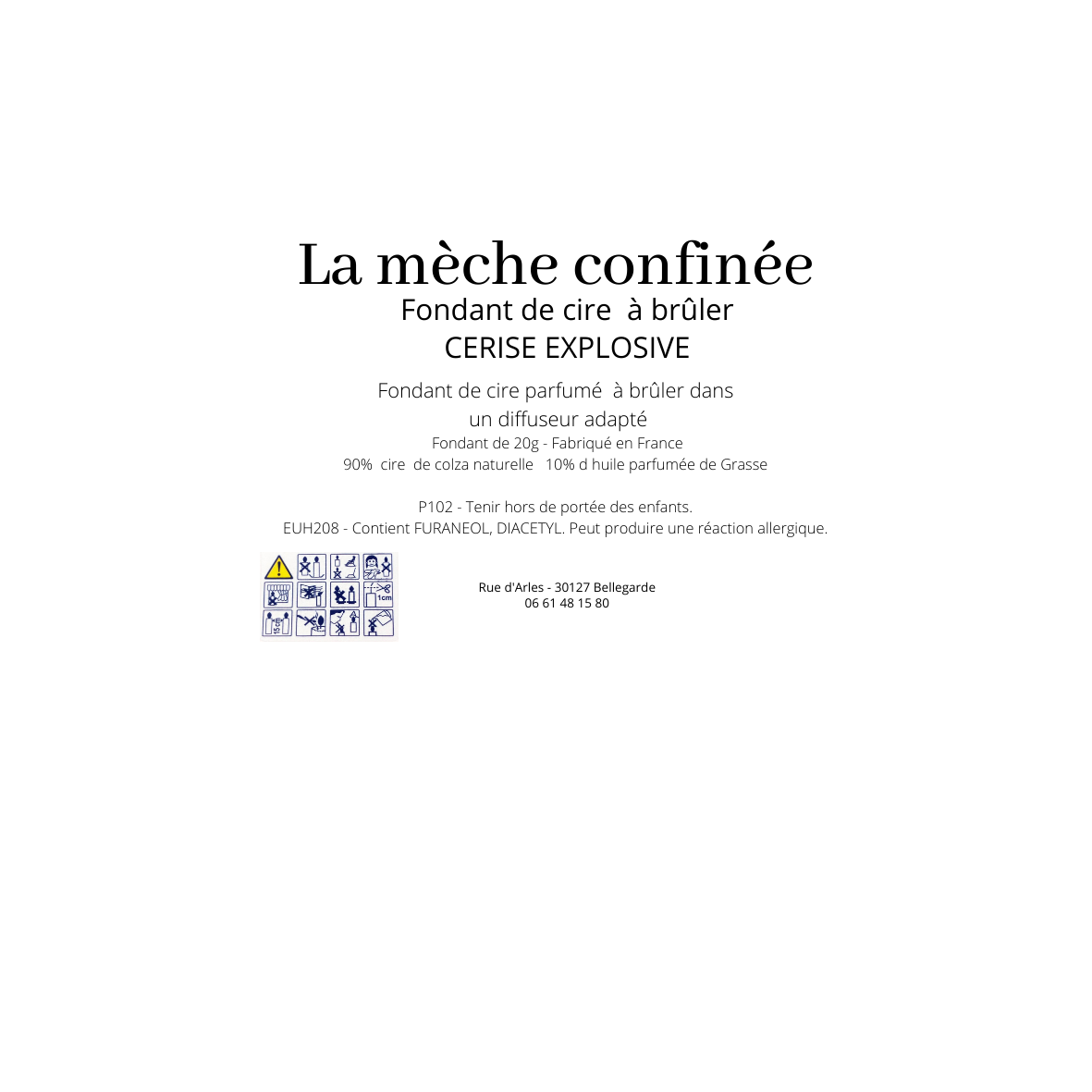 La mèche confinée
Fondant de cire à brûler
CERISE EXPLOSIVE

Fondant de cire parfumé à brûler dans un diffuseur adapté
Fondant de 20g - Fabriqué en France
90% cire de colza naturelle 10% d huile parfumée de Grasse

P102 - Tenir hors de portée des enfants.
EUH208 - Contient FURANEOL, DIACETYL. Peut produire une réaction allergique.

Rue d'Arles - 30127 Bellegarde
06 61 48 15 80